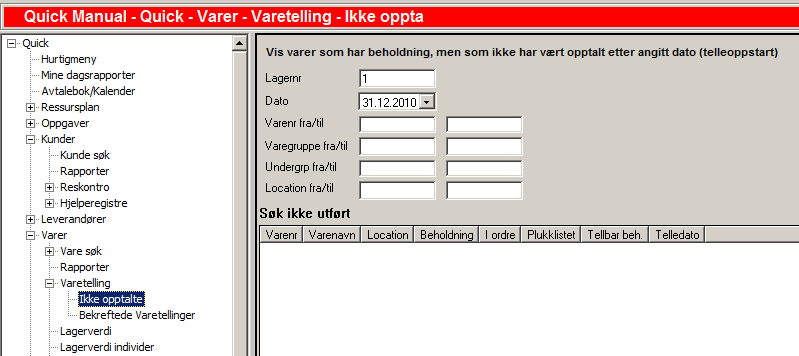 Quick Manual - Quick - Varer - Varetelling - Ikke oppta

Quick
Hurtigmeny
Mine dagsrapporter
Avtalebok/Kalender
Ressursplan
Oppgaver
Kunder
Kunde søk
Rapporter
Reskontro
Hjelperegistre
Leverandører
Varer
Vare søk
Rapporter
Varetelling
Ikke opptalte
Bekreftede Varetellinger
Lagerverdi
Lagerverdi individer

Vis varer som har beholdning, men som ikke har vært opptalt etter angitt dato (telleoppstart)

Lagernr 1
Dato 31.12.2010
Varenr fra/til
Varegruppe fra/til
Undergrp fra/til
Location fra/til

Søk ikke utført

| Varenr | Varenavn | Location | Beholdning | I ordre | Plukklistet | Tellbar beh. | Telledato |
|---|---|---|---|---|---|---|---|